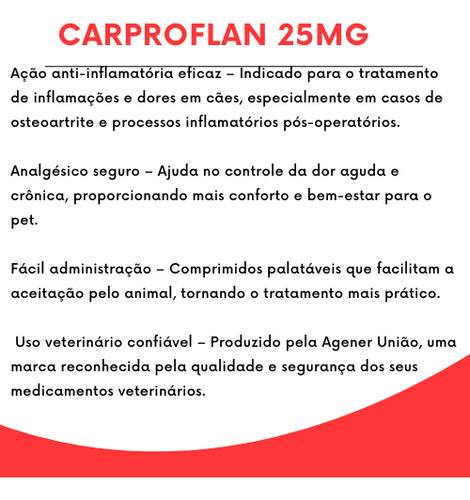 CARPROFLAN 25MG

Ação anti-inflamatória eficaz – Indicado para o tratamento de inflamações e dores em cães, especialmente em casos de osteoartrite e processos inflamatórios pós-operatórios.

Analgésico seguro – Ajuda no controle da dor aguda e crônica, proporcionando mais conforto e bem-estar para o pet.

Fácil administração – Comprimidos palatáveis que facilitam a aceitação pelo animal, tornando o tratamento mais prático.

Uso veterinário confiável – Produzido pela Agener União, uma marca reconhecida pela qualidade e segurança dos seus medicamentos veterinários.